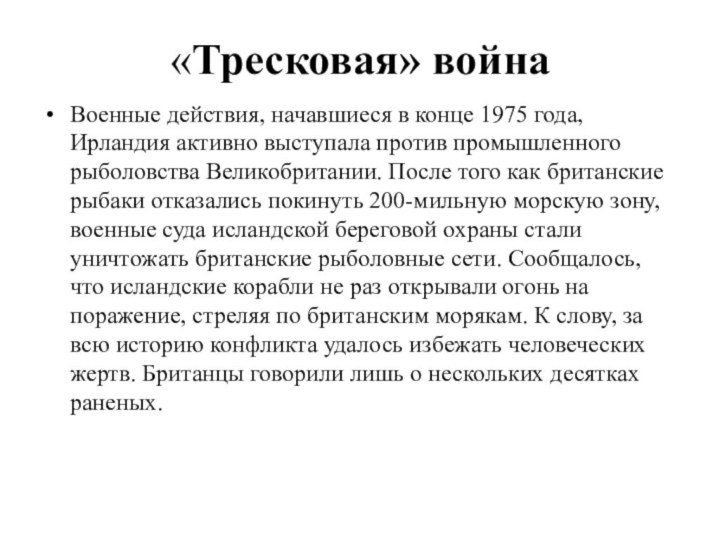 «Тресковая» война

• Военные действия, начавшиеся в конце 1975 года, Ирландия активно выступала против промышленного рыболовства Великобритании. После того как британские рыбаки отказались покинуть 200-мильную морскую зону, военные суда исландской береговой охраны стали уничтожать британские рыболовные сети. Сообщалось, что исландские корабли не раз открывали огонь на поражение, стреляя по британским морякам. К слову, за всю историю конфликта удалось избежать человеческих жертв. Британцы говорили лишь о нескольких десятках раненых.